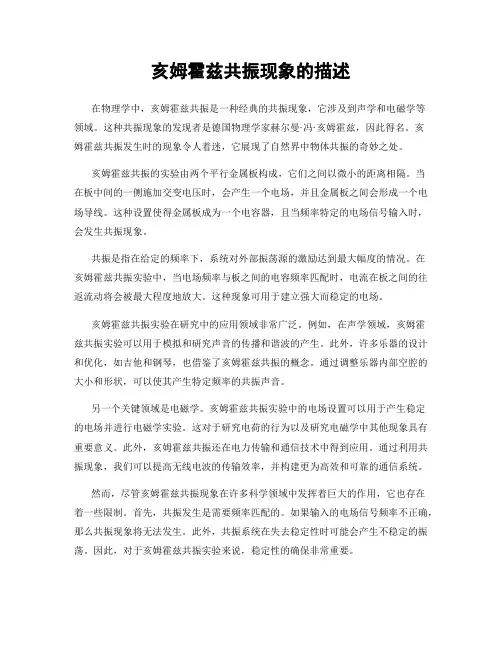 亥姆霍兹共振现象的描述

在物理学中，亥姆霍兹共振是一种经典的共振现象，它涉及到声学和电磁学等领域。这种共振现象的发现者是德国物理学家赫尔曼·冯·亥姆霍兹，因此得名。亥姆霍兹共振发生时的现象令人着迷，它展现了自然界中物体共振的奇妙之处。

亥姆霍兹共振的实验由两个平行金属板构成，它们之间以微小的距离相隔。当在板中间的一侧施加交变电压时，会产生一个电场，并且金属板之间会形成一个电场导线。这种设置使得金属板成为一个电容器，且当频率特定的电场信号输入时，会发生共振现象。

共振是指在给定的频率下，系统对外部振荡源的激励达到最大幅度的情况。在亥姆霍兹共振实验中，当电场频率与板之间的电容频率匹配时，电流在板之间的往返流动将会被最大程度地放大。这种现象可用于建立强大而稳定的电场。

亥姆霍兹共振实验在研究中的应用领域非常广泛。例如，在声学领域，亥姆霍兹共振实验可以用于模拟和研究声音的传播和谐波的产生。此外，许多乐器的设计和优化，如吉他和钢琴，也借鉴了亥姆霍兹共振的概念。通过调整乐器内部空腔的大小和形状，可以使其产生特定频率的共振声音。

另一个关键领域是电磁学。亥姆霍兹共振实验中的电场设置可以用于产生稳定的电场并进行电磁学实验。这对于研究电荷的行为以及研究电磁学中其他现象具有重要意义。此外，亥姆霍兹共振还在电力传输和通信技术中得到应用。通过利用共振现象，我们可以提高无线电波的传输效率，并构建更为高效和可靠的通信系统。

然而，尽管亥姆霍兹共振现象在许多科学领域中发挥着巨大的作用，它也存在着一些限制。首先，共振发生是需要频率匹配的。如果输入的电场信号频率不正确，那么共振现象将无法发生。此外，共振系统在失去稳定性时可能会产生不稳定的振荡。因此，对于亥姆霍兹共振实验来说，稳定性的确保非常重要。